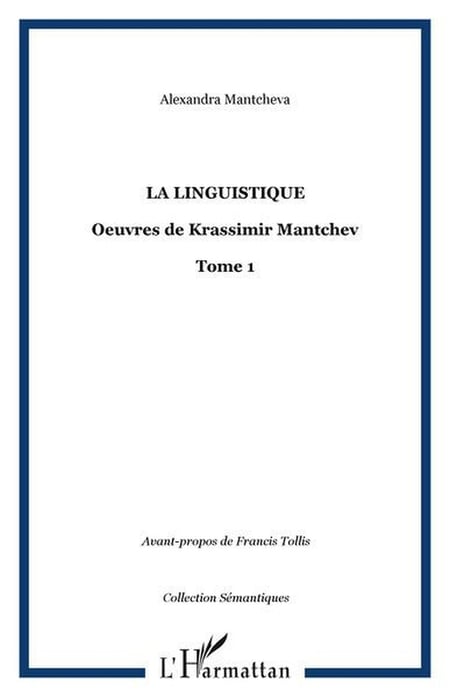 Alexandra Mantcheva

LA LINGUISTIQUE

Oeuvres de Krassimir Mantchev

Tome 1

Avant-propos de Francis Tollis

Collection Sémantiques

L'Harmattan